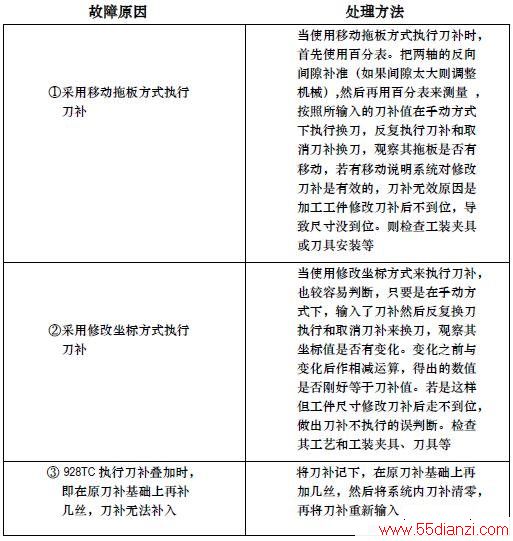 | 故障原因 | 处理方法 |
|---|---|
| ①采用移动拖板方式执行刀补 | 当使用移动拖板方式执行刀补时，首先使用百分表。把两轴的反向间隙补准（如果间隙太大则调整机械）,然后再用百分表来测量 ，按照所输入的刀补值在手动方式下执行换刀，反复执行刀补和取消刀补换刀，观察其拖板是否有移动，若有移动说明系统对修改刀补是有效的，刀补无效原因是加工工件修改刀补后不到位，导致尺寸没到位。则检查工装夹具或刀具安装等 |
| ②采用修改坐标方式执行刀补 | 当使用修改坐标方式来执行刀补，也较容易判断，只要是在手动方式下，输入了刀补然后反复换刀执行和取消刀补来换刀，观察其坐标值是否有变化。变化之前与变化后作相减运算，得出的数值是否刚好等于刀补值。若是这样但工件尺寸修改刀补后走不到位，做出刀补不执行的误判断。检查其工艺和工装夹具、刀具等 |
| ③ 928TC 执行刀补叠加时，即在原刀补基础上再补几丝，刀补无法补入 | 将刀补记下，在原刀补基础上再加几丝，然后将系统内刀补清零，再将刀补重新输入 |

www.55dianzi.com